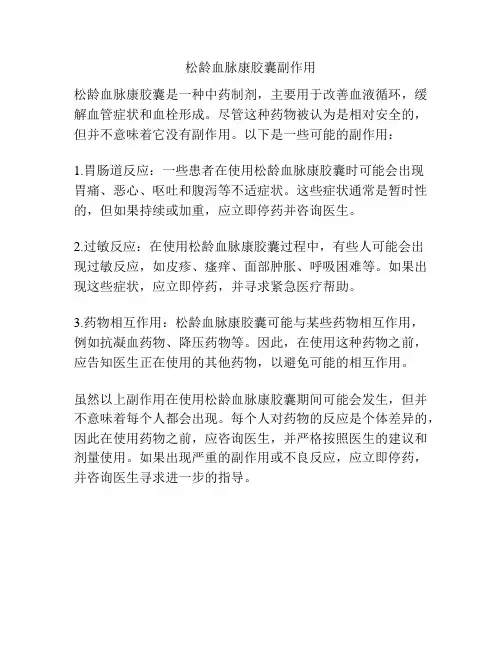 松龄血脉康胶囊副作用

松龄血脉康胶囊是一种中药制剂，主要用于改善血液循环，缓解血管症状和血栓形成。尽管这种药物被认为是相对安全的，但并不意味着它没有副作用。以下是一些可能的副作用：

1.胃肠道反应：一些患者在使用松龄血脉康胶囊时可能会出现胃痛、恶心、呕吐和腹泻等不适症状。这些症状通常是暂时性的，但如果持续或加重，应立即停药并咨询医生。

2.过敏反应：在使用松龄血脉康胶囊过程中，有些人可能会出现过敏反应，如皮疹、瘙痒、面部肿胀、呼吸困难等。如果出现这些症状，应立即停药，并寻求紧急医疗帮助。

3.药物相互作用：松龄血脉康胶囊可能与某些药物相互作用，例如抗凝血药物、降压药物等。因此，在使用这种药物之前，应告知医生正在使用的其他药物，以避免可能的相互作用。

虽然以上副作用在使用松龄血脉康胶囊期间可能会发生，但并不意味着每个人都会出现。每个人对药物的反应是个体差异的，因此在使用药物之前，应咨询医生，并严格按照医生的建议和剂量使用。如果出现严重的副作用或不良反应，应立即停药，并咨询医生寻求进一步的指导。